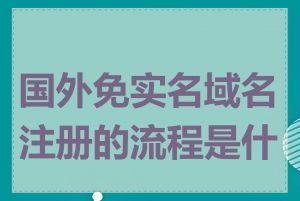 国外免实名域名注册的流程是什